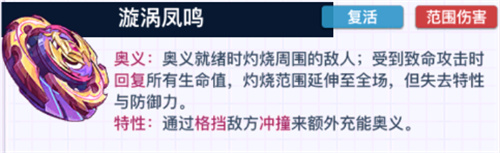 漩涡凤鸣

复活

范围伤害

奥义：奥义就绪时灼烧周围的敌人；受到致命攻击时回复所有生命值，灼烧范围延伸至全场，但失去特性与防御力。

特性：通过格挡敌方冲撞来额外充能奥义。